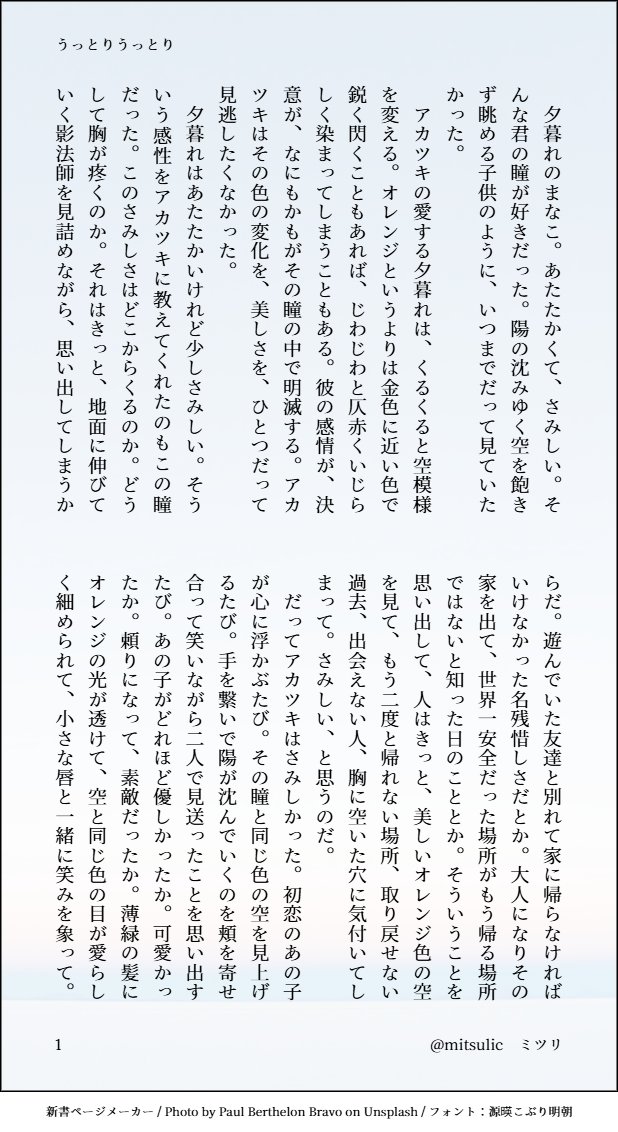 うっとりうっとり

夕暮れのまなこ。あたたかくて、さみしい。そんな君の瞳が好きだった。陽の沈みゆく空を飽きず眺める子供のように、いつまでだって見ていたかった。

アカツキの愛する夕暮れは、くるくると空模様を変える。オレンジというよりは金色に近い色で鋭く閃くこともあれば、じわじわと仄赤くいじらしく染まってしまうこともある。彼の感情が、決意が、なにもかもがその瞳の中で明滅する。アカツキはその色の変化を、美しさを、ひとつだって見逃したくなかった。

夕暮れはあたたかいけれど少しさみしい。そういう感性をアカツキに教えてくれたのもこの瞳だった。このさみしさはどこからくるのか。どうして胸が疼くのか。それはきっと、地面に伸びていく影法師を見詰めながら、思い出してしまうからだ。遊んでいた友達と別れて家に帰らなければいけなかった名残惜しさだとか。大人になりその家を出て、世界一安全だった場所がもう帰る場所ではないと知った日のこととか。そういうことを思い出して、人はきっと、美しいオレンジ色の空を見て、もう二度と帰れない場所、取り戻せない過去、出会えない人、胸に空いた穴に気付いてしまって。さみしい、と思うのだ。

だってアカツキはさみしかった。初恋のあの子が心に浮かぶたび。その瞳と同じ色の空を見上げるたび。手を繋いで陽が沈んでいくのを頬を寄せ合って笑いながら二人で見送ったことを思い出すたび。あの子がどれほど優しかったか。可愛かったか。頼りになって、素敵だったか。薄緑の髪にオレンジの光が透けて、空と同じ色の目が愛らしく細められて、小さな唇と一緒に笑みを象って。

1

@mitsulic　ミツリ

新書ページメーカー / Photo by Paul Berthelon Bravo on Unsplash / フォント：源暎こぶり明朝